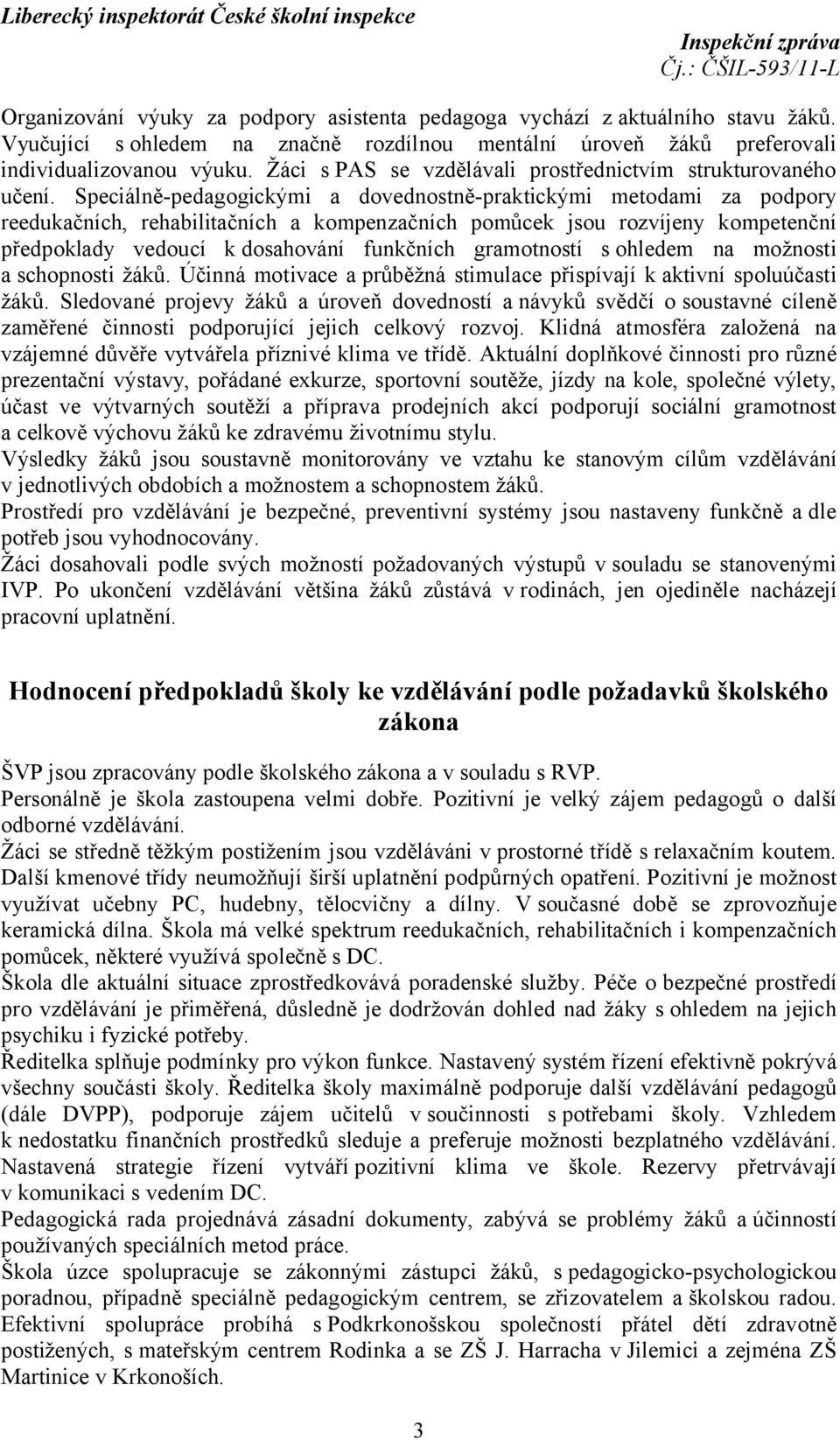 Liberecký inspektorát České školní inspekce

Inspekční zpráva
Čj.: ČŠIL-593/11-L

Organizování výuky za podpory asistenta pedagoga vychází z aktuálního stavu žáků. Vyučující s ohledem na značně rozdílnou mentální úroveň žáků preferovali individualizovanou výuku. Žáci s PAS se vzdělávali prostřednictvím strukturovaného učení. Speciálně-pedagogickými a dovednostně-praktickými metodami za podpory reedukačních, rehabilitačních a kompenzačních pomůcek jsou rozvíjeny kompetenční předpoklady vedoucí k dosahování funkčních gramotností s ohledem na možnosti a schopnosti žáků. Účinná motivace a průběžná stimulace přispívají k aktivní spoluúčasti žáků. Sledované projevy žáků a úroveň dovedností a návyků svědčí o soustavné cíleně zaměřené činnosti podporující jejich celkový rozvoj. Klidná atmosféra založená na vzájemné důvěře vytvářela příznivé klima ve třídě. Aktuální doplňkové činnosti pro různé prezentační výstavy, pořádané exkurze, sportovní soutěže, jízdy na kole, společné výlety, účast ve výtvarných soutěží a příprava prodejních akcí podporují sociální gramotnost a celkově výchovu žáků ke zdravému životnímu stylu.
Výsledky žáků jsou soustavně monitorovány ve vztahu ke stanovým cílům vzdělávání v jednotlivých obdobích a možnostem a schopnostem žáků.
Prostředí pro vzdělávání je bezpečné, preventivní systémy jsou nastaveny funkčně a dle potřeb jsou vyhodnocovány.
Žáci dosahovali podle svých možností požadovaných výstupů v souladu se stanovenými IVP. Po ukončení vzdělávání většina žáků zůstává v rodinách, jen ojediněle nacházejí pracovní uplatnění.

Hodnocení předpokladů školy ke vzdělávání podle požadavků školského zákona

ŠVP jsou zpracovány podle školského zákona a v souladu s RVP.
Personálně je škola zastoupena velmi dobře. Pozitivní je velký zájem pedagogů o další odborné vzdělávání.
Žáci se středně těžkým postižením jsou vzděláváni v prostorné třídě s relaxačním koutem. Další kmenové třídy neumožňují širší uplatnění podpůrných opatření. Pozitivní je možnost využívat učebny PC, hudebny, tělocvičny a dílny. V současné době se zprovozňuje keramická dílna. Škola má velké spektrum reedukačních, rehabilitačních i kompenzačních pomůcek, některé využívá společně s DC.
Škola dle aktuální situace zprostředkovává poradenské služby. Péče o bezpečné prostředí pro vzdělávání je přiměřená, důsledně je dodržován dohled nad žáky s ohledem na jejich psychiku i fyzické potřeby.
Ředitelka splňuje podmínky pro výkon funkce. Nastavený systém řízení efektivně pokrývá všechny součásti školy. Ředitelka školy maximálně podporuje další vzdělávání pedagogů (dále DVPP), podporuje zájem učitelů v součinnosti s potřebami školy. Vzhledem k nedostatku finančních prostředků sleduje a preferuje možnosti bezplatného vzdělávání. Nastavená strategie řízení vytváří pozitivní klima ve škole. Rezervy přetrvávají v komunikaci s vedením DC.
Pedagogická rada projednává zásadní dokumenty, zabývá se problémy žáků a účinností používaných speciálních metod práce.
Škola úzce spolupracuje se zákonnými zástupci žáků, s pedagogicko-psychologickou poradnou, případně speciálně pedagogickým centrem, se zřizovatelem a školskou radou. Efektivní spolupráce probíhá s Podkrkonošskou společností přátel dětí zdravotně postižených, s mateřským centrem Rodinka a se ZŠ J. Harracha v Jilemici a zejména ZŠ Martinice v Krkonoších.

3